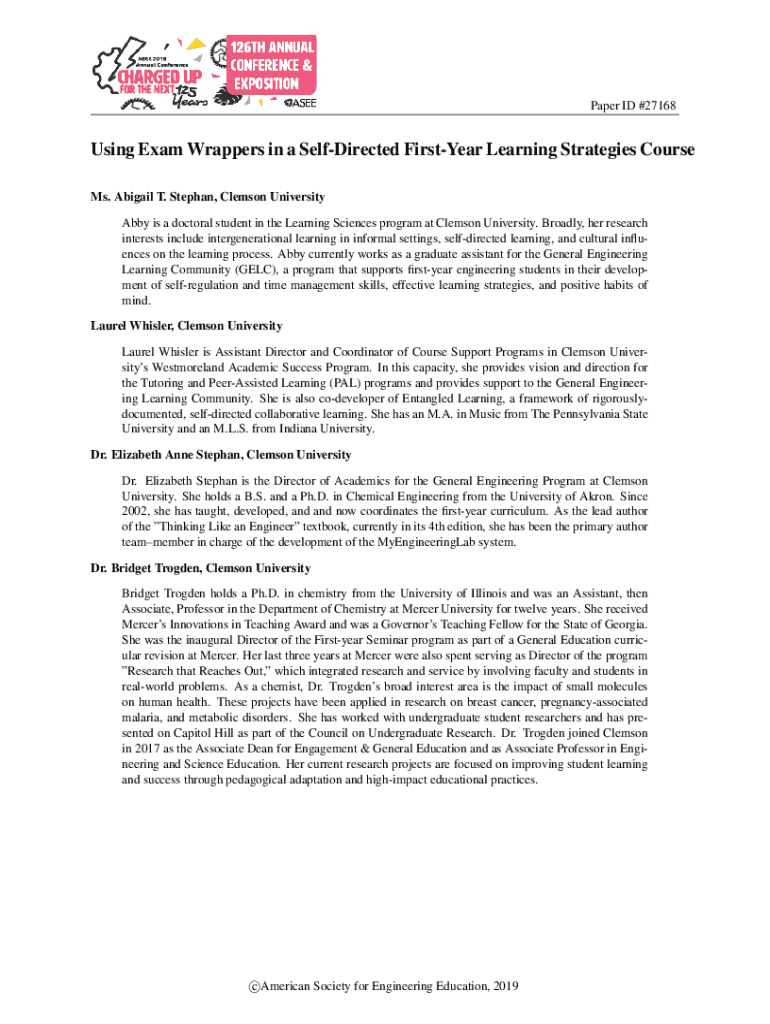 ASEE 2019 Annual Conference
CHARGED UP FOR THE NEXT 125 Years
126TH ANNUAL CONFERENCE & EXPOSITION
ASEE

Paper ID #27168

Using Exam Wrappers in a Self-Directed First-Year Learning Strategies Course

Ms. Abigail T. Stephan, Clemson University

Abby is a doctoral student in the Learning Sciences program at Clemson University. Broadly, her research interests include intergenerational learning in informal settings, self-directed learning, and cultural influences on the learning process. Abby currently works as a graduate assistant for the General Engineering Learning Community (GELC), a program that supports first-year engineering students in their development of self-regulation and time management skills, effective learning strategies, and positive habits of mind.

Laurel Whisler, Clemson University

Laurel Whisler is Assistant Director and Coordinator of Course Support Programs in Clemson University's Westmoreland Academic Success Program. In this capacity, she provides vision and direction for the Tutoring and Peer-Assisted Learning (PAL) programs and provides support to the General Engineering Learning Community. She is also co-developer of Entangled Learning, a framework of rigorously-documented, self-directed collaborative learning. She has an M.A. in Music from The Pennsylvania State University and an M.L.S. from Indiana University.

Dr. Elizabeth Anne Stephan, Clemson University

Dr. Elizabeth Stephan is the Director of Academics for the General Engineering Program at Clemson University. She holds a B.S. and a Ph.D. in Chemical Engineering from the University of Akron. Since 2002, she has taught, developed, and and now coordinates the first-year curriculum. As the lead author of the "Thinking Like an Engineer" textbook, currently in its 4th edition, she has been the primary author team–member in charge of the development of the MyEngineeringLab system.

Dr. Bridget Trogden, Clemson University

Bridget Trogden holds a Ph.D. in chemistry from the University of Illinois and was an Assistant, then Associate, Professor in the Department of Chemistry at Mercer University for twelve years. She received Mercer's Innovations in Teaching Award and was a Governor's Teaching Fellow for the State of Georgia. She was the inaugural Director of the First-year Seminar program as part of a General Education curricular revision at Mercer. Her last three years at Mercer were also spent serving as Director of the program "Research that Reaches Out," which integrated research and service by involving faculty and students in real-world problems. As a chemist, Dr. Trogden's broad interest area is the impact of small molecules on human health. These projects have been applied in research on breast cancer, pregnancy-associated malaria, and metabolic disorders. She has worked with undergraduate student researchers and has presented on Capitol Hill as part of the Council on Undergraduate Research. Dr. Trogden joined Clemson in 2017 as the Associate Dean for Engagement & General Education and as Associate Professor in Engineering and Science Education. Her current research projects are focused on improving student learning and success through pedagogical adaptation and high-impact educational practices.

©American Society for Engineering Education, 2019